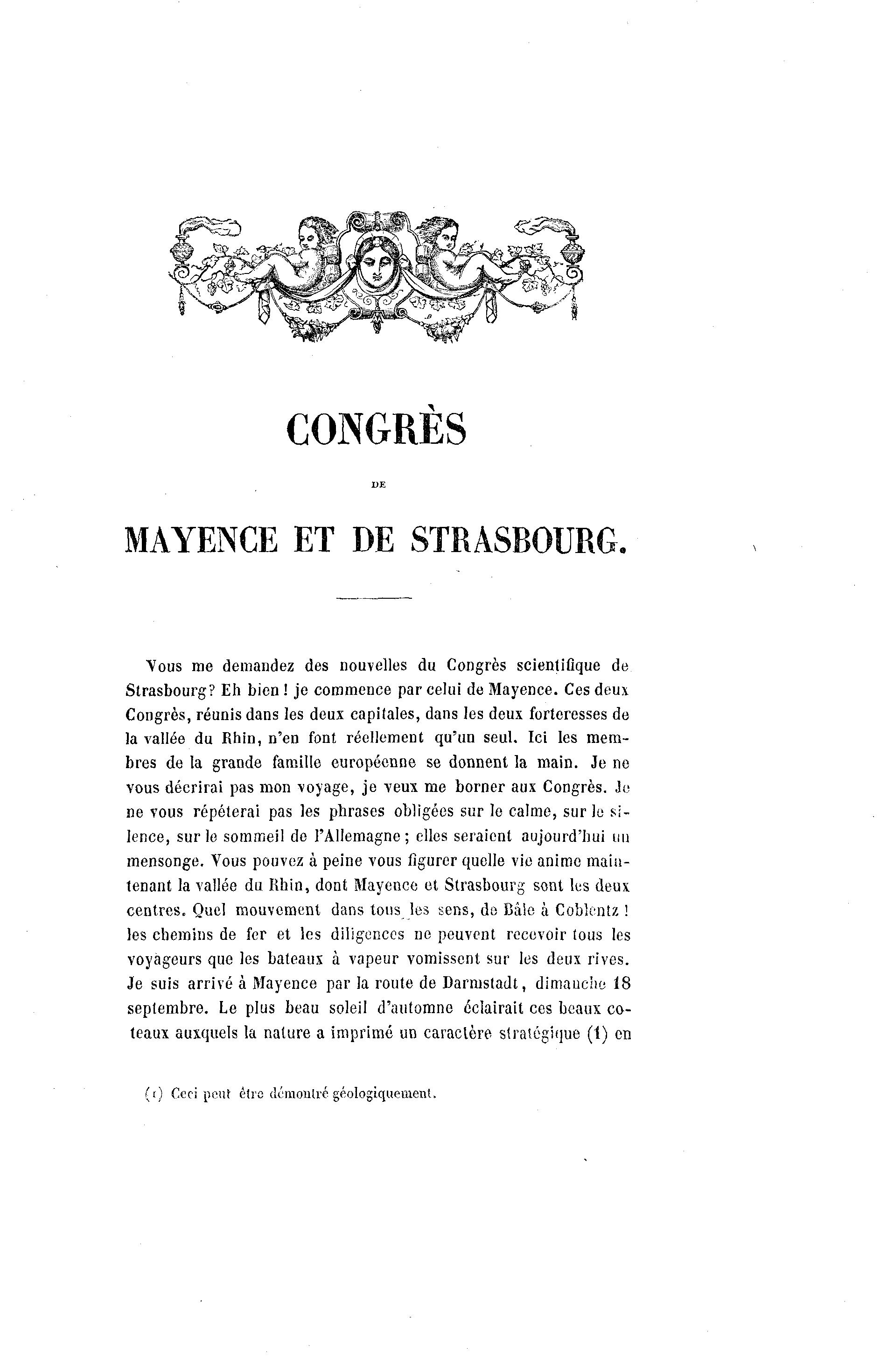 CONGRÈS

DE

MAYENCE ET DE STRASBOURG.

Vous me demandez des nouvelles du Congrès scientifique de Strasbourg? Eh bien! je commence par celui de Mayence. Ces deux Congrès, réunis dans les deux capitales, dans les deux forteresses de la vallée du Rhin, n'en font réellement qu'un seul. Ici les membres de la grande famille européenne se donnent la main. Je ne vous décrirai pas mon voyage, je veux me borner aux Congrès. Je ne vous répéterai pas les phrases obligées sur le calme, sur le silence, sur le sommeil de l'Allemagne; elles seraient aujourd'hui un mensonge. Vous pouvez à peine vous figurer quelle vie anime maintenant la vallée du Rhin, dont Mayence et Strasbourg sont les deux centres. Quel mouvement dans tous les sens, de Bâle à Coblentz! les chemins de fer et les diligences ne peuvent recevoir tous les voyageurs que les bateaux à vapeur vomissent sur les deux rives. Je suis arrivé à Mayence par la route de Darmstadt, dimanche 18 septembre. Le plus beau soleil d'automne éclairait ces beaux coteaux auxquels la nature a imprimé un caractère stratégique (1) en

(1) Ceci peut être démontré géologiquement.